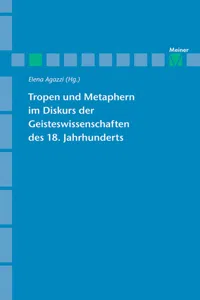 Meiner

Elena Agazzi (Hg.)

Tropen und Metaphern im Diskurs der Geisteswissenschaften des 18. Jahrhunderts